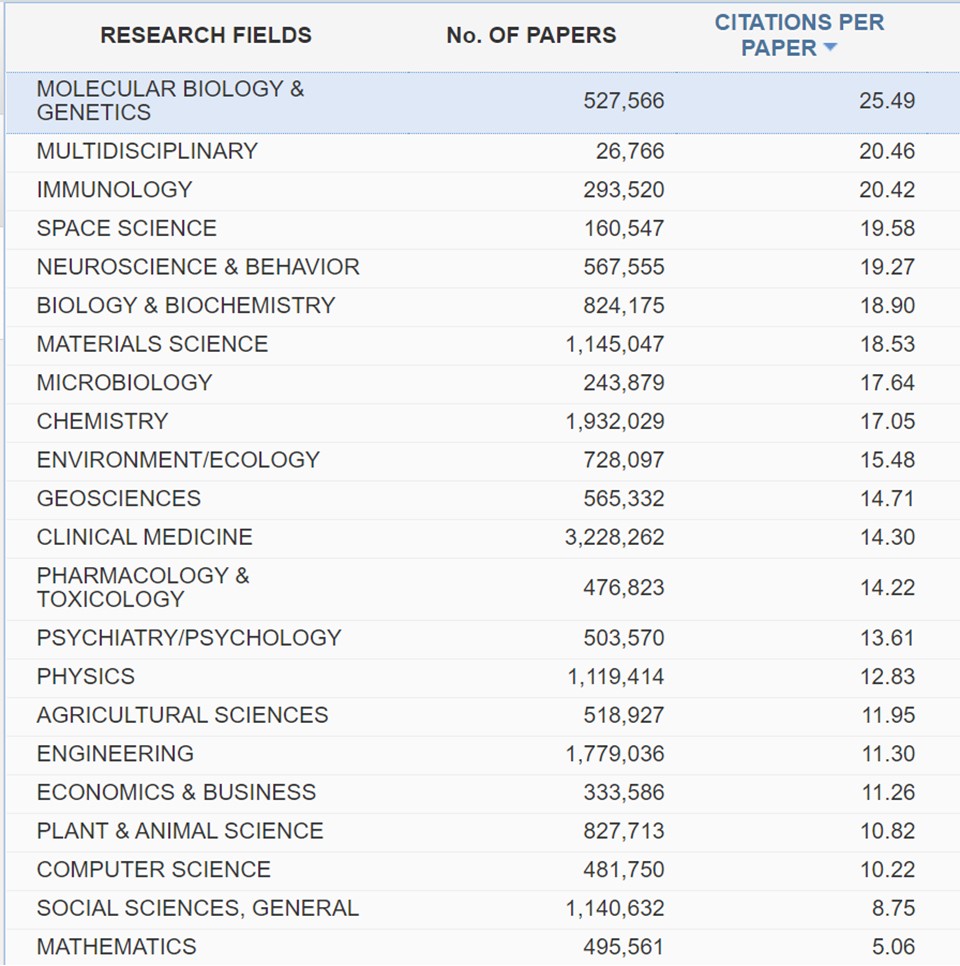 | RESEARCH FIELDS | No. OF PAPERS | CITATIONS PER PAPER |
|---|---|---|
| MOLECULAR BIOLOGY & GENETICS | 527,566 | 25.49 |
| MULTIDISCIPLINARY | 26,766 | 20.46 |
| IMMUNOLOGY | 293,520 | 20.42 |
| SPACE SCIENCE | 160,547 | 19.58 |
| NEUROSCIENCE & BEHAVIOR | 567,555 | 19.27 |
| BIOLOGY & BIOCHEMISTRY | 824,175 | 18.90 |
| MATERIALS SCIENCE | 1,145,047 | 18.53 |
| MICROBIOLOGY | 243,879 | 17.64 |
| CHEMISTRY | 1,932,029 | 17.05 |
| ENVIRONMENT/ECOLOGY | 728,097 | 15.48 |
| GEOSCIENCES | 565,332 | 14.71 |
| CLINICAL MEDICINE | 3,228,262 | 14.30 |
| PHARMACOLOGY & TOXICOLOGY | 476,823 | 14.22 |
| PSYCHIATRY/PSYCHOLOGY | 503,570 | 13.61 |
| PHYSICS | 1,119,414 | 12.83 |
| AGRICULTURAL SCIENCES | 518,927 | 11.95 |
| ENGINEERING | 1,779,036 | 11.30 |
| ECONOMICS & BUSINESS | 333,586 | 11.26 |
| PLANT & ANIMAL SCIENCE | 827,713 | 10.82 |
| COMPUTER SCIENCE | 481,750 | 10.22 |
| SOCIAL SCIENCES, GENERAL | 1,140,632 | 8.75 |
| MATHEMATICS | 495,561 | 5.06 |